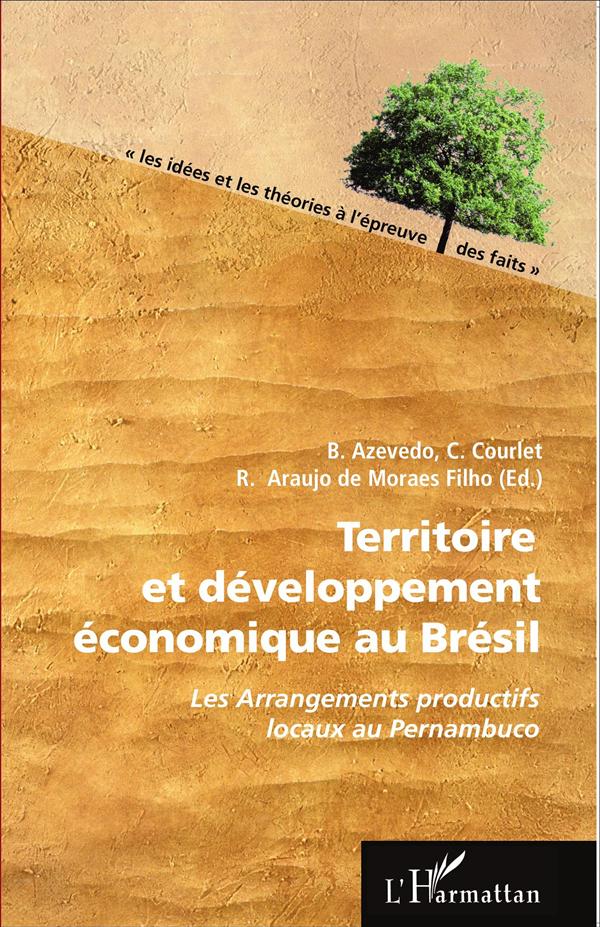 « les idées et les théories à l'épreuve des faits »

B. Azevedo, C. Courlet
R. Araujo de Moraes Filho (Ed.)

Territoire
et développement
économique au Brésil

Les Arrangements productifs
locaux au Pernambuco

L'Harmattan